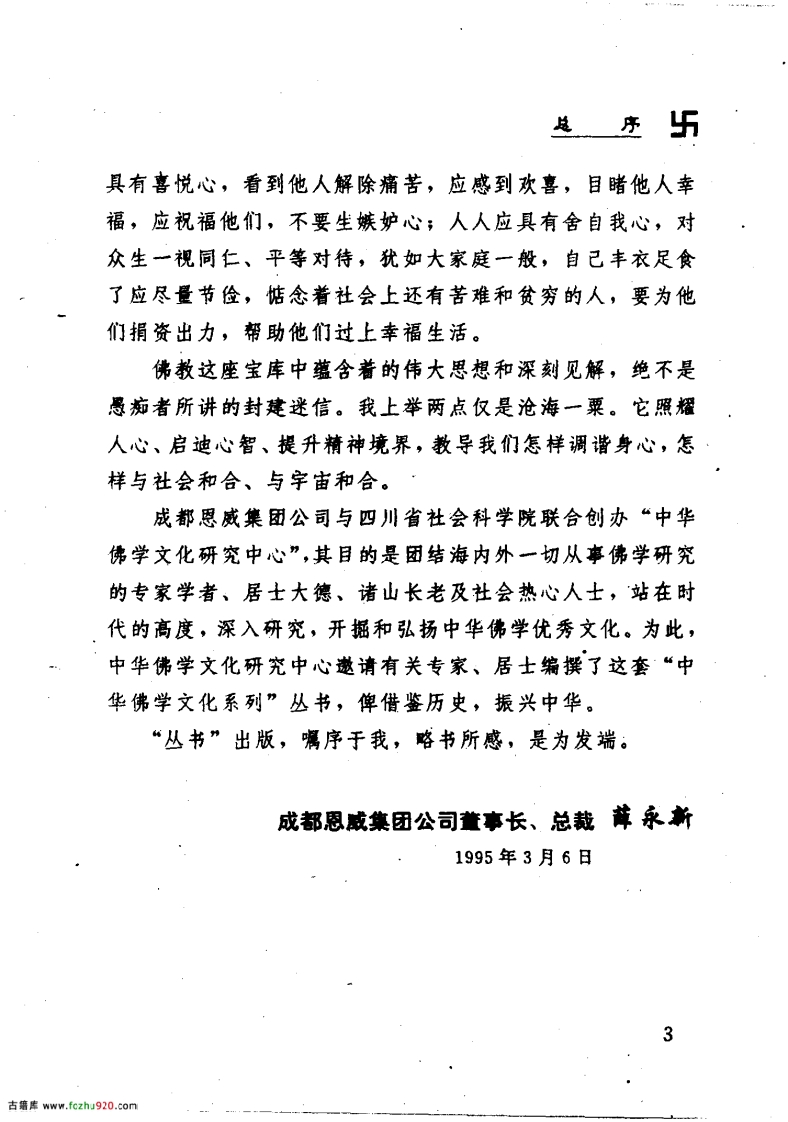 总　序 卐

具有喜悦心，看到他人解除痛苦，应感到欢喜，目睹他人幸福，应祝福他们，不要生嫉妒心；人人应具有舍自我心，对众生一视同仁、平等对待，犹如大家庭一般，自己丰衣足食了应尽量节俭，惦念着社会上还有苦难和贫穷的人，要为他们捐资出力，帮助他们过上幸福生活。

佛教这座宝库中蕴含着的伟大思想和深刻见解，绝不是愚痴者所讲的封建迷信。我上举两点仅是沧海一粟。它照耀人心、启迪心智、提升精神境界，教导我们怎样调谐身心，怎样与社会和合、与宇宙和合。

成都恩威集团公司与四川省社会科学院联合创办“中华佛学文化研究中心”，其目的是团结海内外一切从事佛学研究的专家学者、居士大德、诸山长老及社会热心人士，站在时代的高度，深入研究，开掘和弘扬中华佛学优秀文化。为此，中华佛学文化研究中心邀请有关专家、居士编撰了这套“中华佛学文化系列”丛书，俾借鉴历史，振兴中华。

“丛书”出版，嘱序于我，略书所感，是为发端。

成都恩威集团公司董事长、总裁 薛永新

1995年3月6日

3

古籍库 www.fczhu920.com